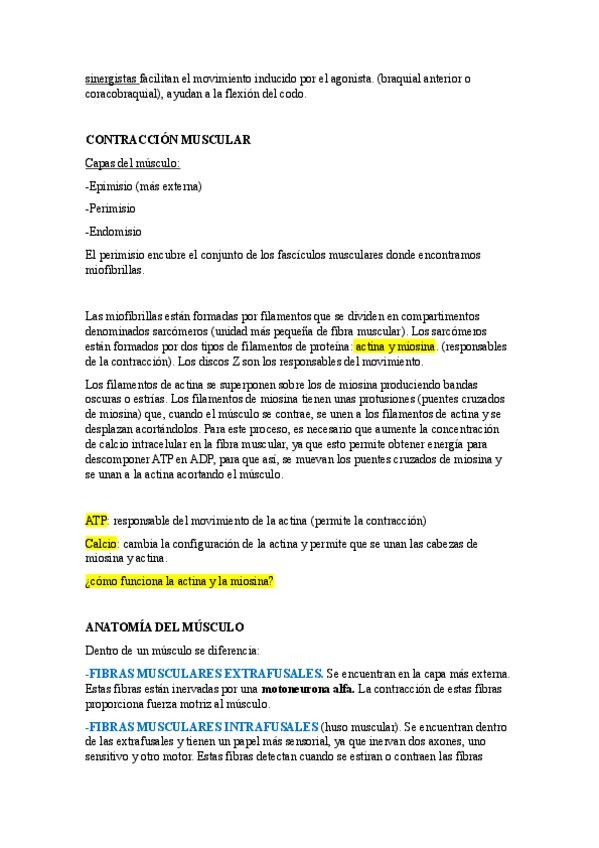 sinergistas facilitan el movimiento inducido por el agonista. (braquial anterior o coracobraquial), ayudan a la flexión del codo.

CONTRACCIÓN MUSCULAR

Capas del músculo:

-Epimisio (más externa)

-Perimisio

-Endomisio

El perimisio encubre el conjunto de los fascículos musculares donde encontramos miofibrillas.

Las miofibrillas están formadas por filamentos que se dividen en compartimentos denominados sarcómeros (unidad más pequeña de fibra muscular). Los sarcómeros están formados por dos tipos de filamentos de proteína: actina y miosina. (responsables de la contracción). Los discos Z son los responsables del movimiento.

Los filamentos de actina se superponen sobre los de miosina produciendo bandas oscuras o estrías. Los filamentos de miosina tienen unas protusiones (puentes cruzados de miosina) que, cuando el músculo se contrae, se unen a los filamentos de actina y se desplazan acortándolos. Para este proceso, es necesario que aumente la concentración de calcio intracelular en la fibra muscular, ya que esto permite obtener energía para descomponer ATP en ADP, para que así, se muevan los puentes cruzados de miosina y se unan a la actina acortando el músculo.

ATP: responsable del movimiento de la actina (permite la contracción)

Calcio: cambia la configuración de la actina y permite que se unan las cabezas de miosina y actina.

¿cómo funciona la actina y la miosina?

ANATOMÍA DEL MÚSCULO

Dentro de un músculo se diferencia:

-FIBRAS MUSCULARES EXTRAFUSALES. Se encuentran en la capa más externa. Estas fibras están inervadas por una motoneurona alfa. La contracción de estas fibras proporciona fuerza motriz al músculo.

-FIBRAS MUSCULARES INTRAFUSALES (huso muscular). Se encuentran dentro de las extrafusales y tienen un papel más sensorial, ya que inervan dos axones, uno sensitivo y otro motor. Estas fibras detectan cuando se estiran o contraen las fibras